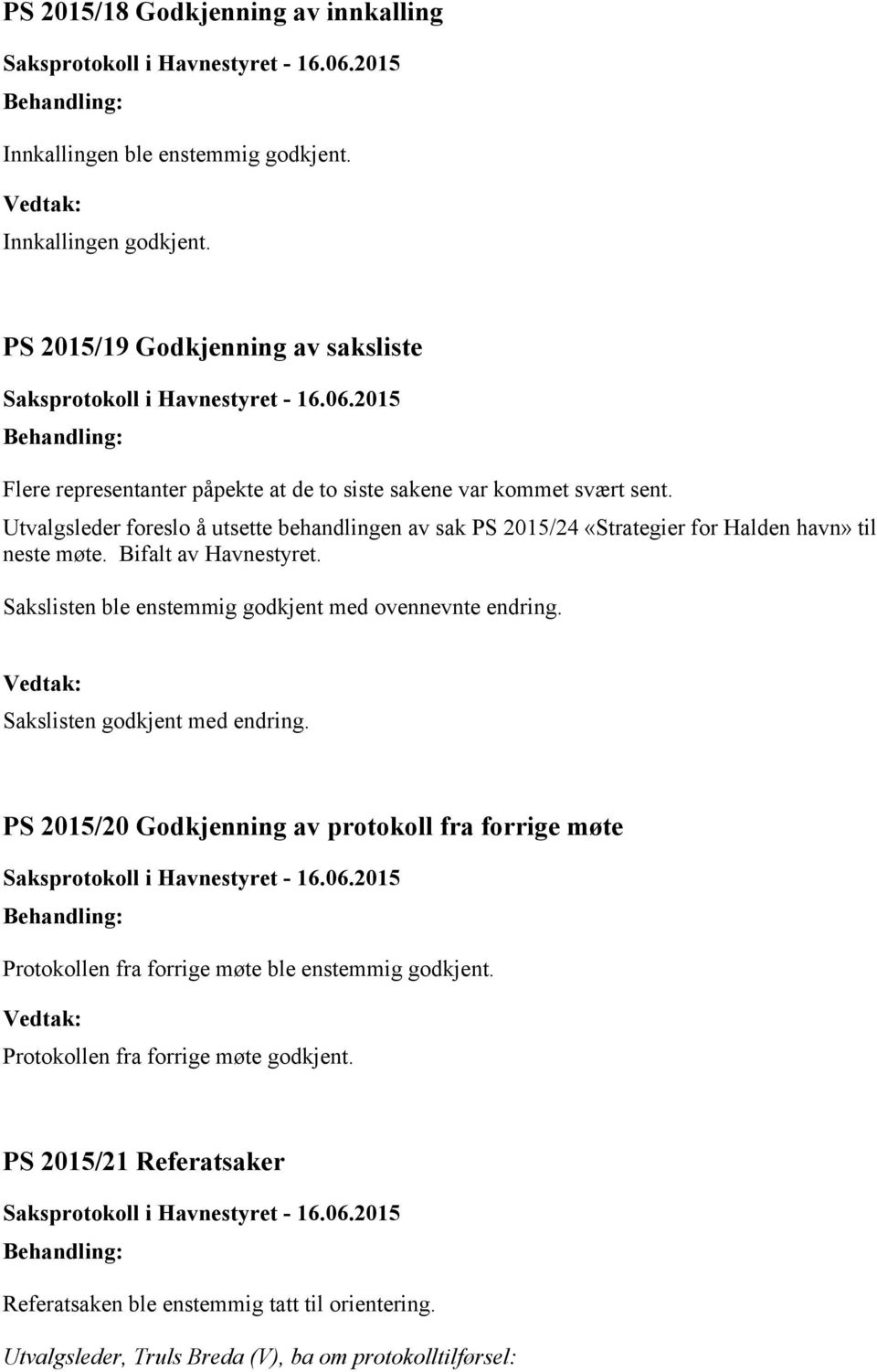 PS 2015/18 Godkjenning av innkalling

Saksprotokoll i Havnestyret - 16.06.2015

Behandling:

Innkallingen ble enstemmig godkjent.

Vedtak:

Innkallingen godkjent.

PS 2015/19 Godkjenning av saksliste

Saksprotokoll i Havnestyret - 16.06.2015

Behandling:

Flere representanter påpekte at de to siste sakene var kommet svært sent.

Utvalgsleder foreslo å utsette behandlingen av sak PS 2015/24 «Strategier for Halden havn» til neste møte. Bifalt av Havnestyret.

Sakslisten ble enstemmig godkjent med ovennevnte endring.

Vedtak:

Sakslisten godkjent med endring.

PS 2015/20 Godkjenning av protokoll fra forrige møte

Saksprotokoll i Havnestyret - 16.06.2015

Behandling:

Protokollen fra forrige møte ble enstemmig godkjent.

Vedtak:

Protokollen fra forrige møte godkjent.

PS 2015/21 Referatsaker

Saksprotokoll i Havnestyret - 16.06.2015

Behandling:

Referatsaken ble enstemmig tatt til orientering.

Utvalgsleder, Truls Breda (V), ba om protokolltilførsel: